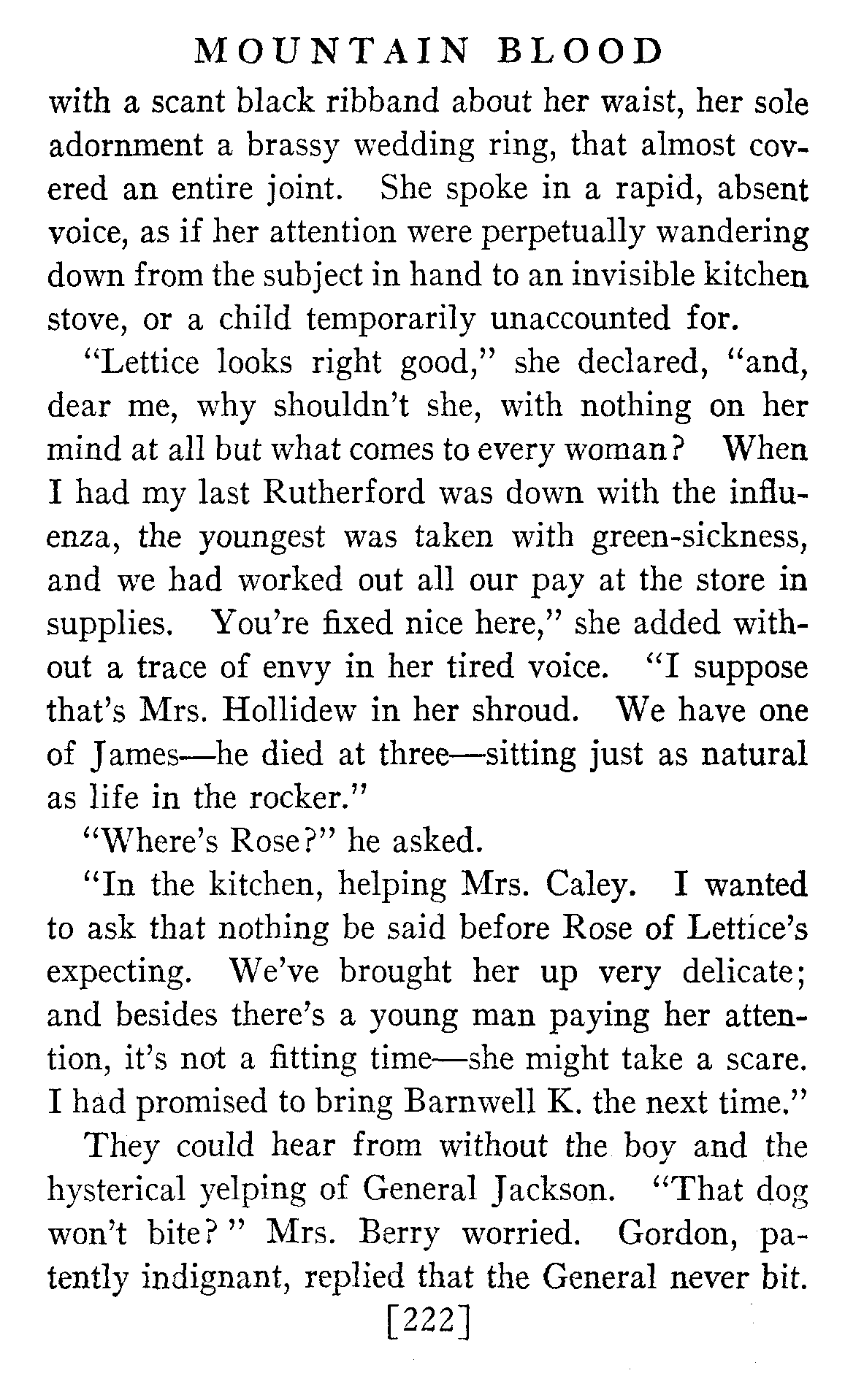 MOUNTAIN BLOOD

with a scant black ribband about her waist, her sole adornment a brassy wedding ring, that almost covered an entire joint. She spoke in a rapid, absent voice, as if her attention were perpetually wandering down from the subject in hand to an invisible kitchen stove, or a child temporarily unaccounted for.

"Lettice looks right good," she declared, "and, dear me, why shouldn't she, with nothing on her mind at all but what comes to every woman? When I had my last Rutherford was down with the influenza, the youngest was taken with green-sickness, and we had worked out all our pay at the store in supplies. You're fixed nice here," she added without a trace of envy in her tired voice. "I suppose that's Mrs. Hollidew in her shroud. We have one of James—he died at three—sitting just as natural as life in the rocker."

"Where's Rose?" he asked.

"In the kitchen, helping Mrs. Caley. I wanted to ask that nothing be said before Rose of Lettice's expecting. We've brought her up very delicate; and besides there's a young man paying her attention, it's not a fitting time—she might take a scare. I had promised to bring Barnwell K. the next time."

They could hear from without the boy and the hysterical yelping of General Jackson. "That dog won't bite?" Mrs. Berry worried. Gordon, patently indignant, replied that the General never bit.

[222]